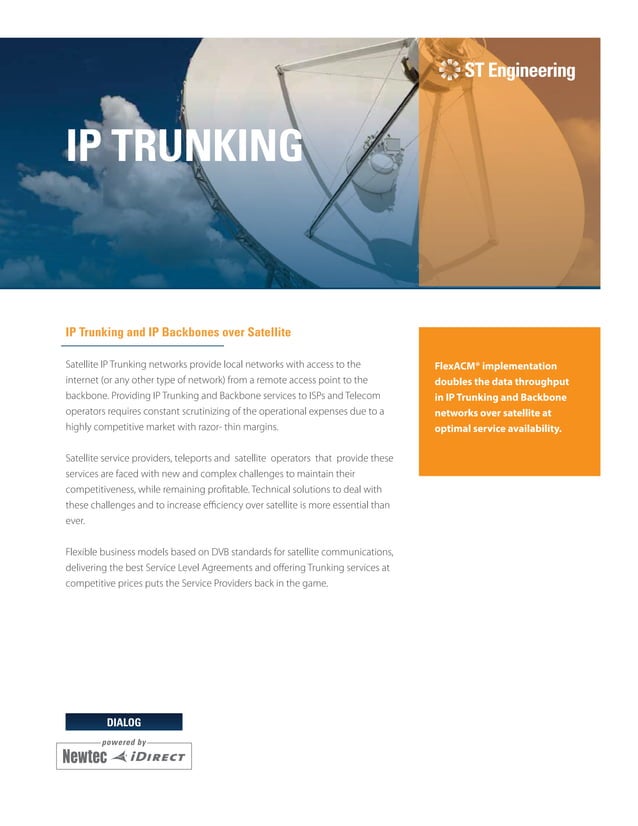 ST Engineering

IP TRUNKING

IP Trunking and IP Backbones over Satellite

Satellite IP Trunking networks provide local networks with access to the internet (or any other type of network) from a remote access point to the backbone. Providing IP Trunking and Backbone services to ISPs and Telecom operators requires constant scrutinizing of the operational expenses due to a highly competitive market with razor- thin margins.

Satellite service providers, teleports and satellite operators that provide these services are faced with new and complex challenges to maintain their competitiveness, while remaining profitable. Technical solutions to deal with these challenges and to increase efficiency over satellite is more essential than ever.

Flexible business models based on DVB standards for satellite communications, delivering the best Service Level Agreements and offering Trunking services at competitive prices puts the Service Providers back in the game.

FlexACM® implementation doubles the data throughput in IP Trunking and Backbone networks over satellite at optimal service availability.

DIALOG

powered by

Newtec iDIRECT